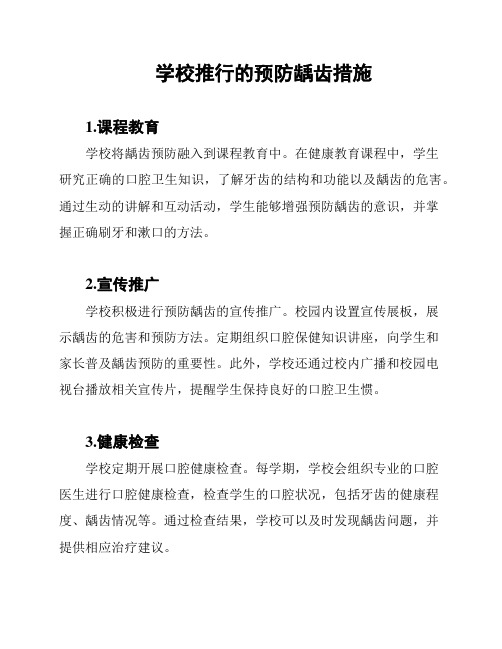 学校推行的预防龋齿措施

1.课程教育

学校将龋齿预防融入到课程教育中。在健康教育课程中，学生研究正确的口腔卫生知识，了解牙齿的结构和功能以及龋齿的危害。通过生动的讲解和互动活动，学生能够增强预防龋齿的意识，并掌握正确刷牙和漱口的方法。

2.宣传推广

学校积极进行预防龋齿的宣传推广。校园内设置宣传展板，展示龋齿的危害和预防方法。定期组织口腔保健知识讲座，向学生和家长普及龋齿预防的重要性。此外，学校还通过校内广播和校园电视台播放相关宣传片，提醒学生保持良好的口腔卫生惯。

3.健康检查

学校定期开展口腔健康检查。每学期，学校会组织专业的口腔医生进行口腔健康检查，检查学生的口腔状况，包括牙齿的健康程度、龋齿情况等。通过检查结果，学校可以及时发现龋齿问题，并提供相应治疗建议。